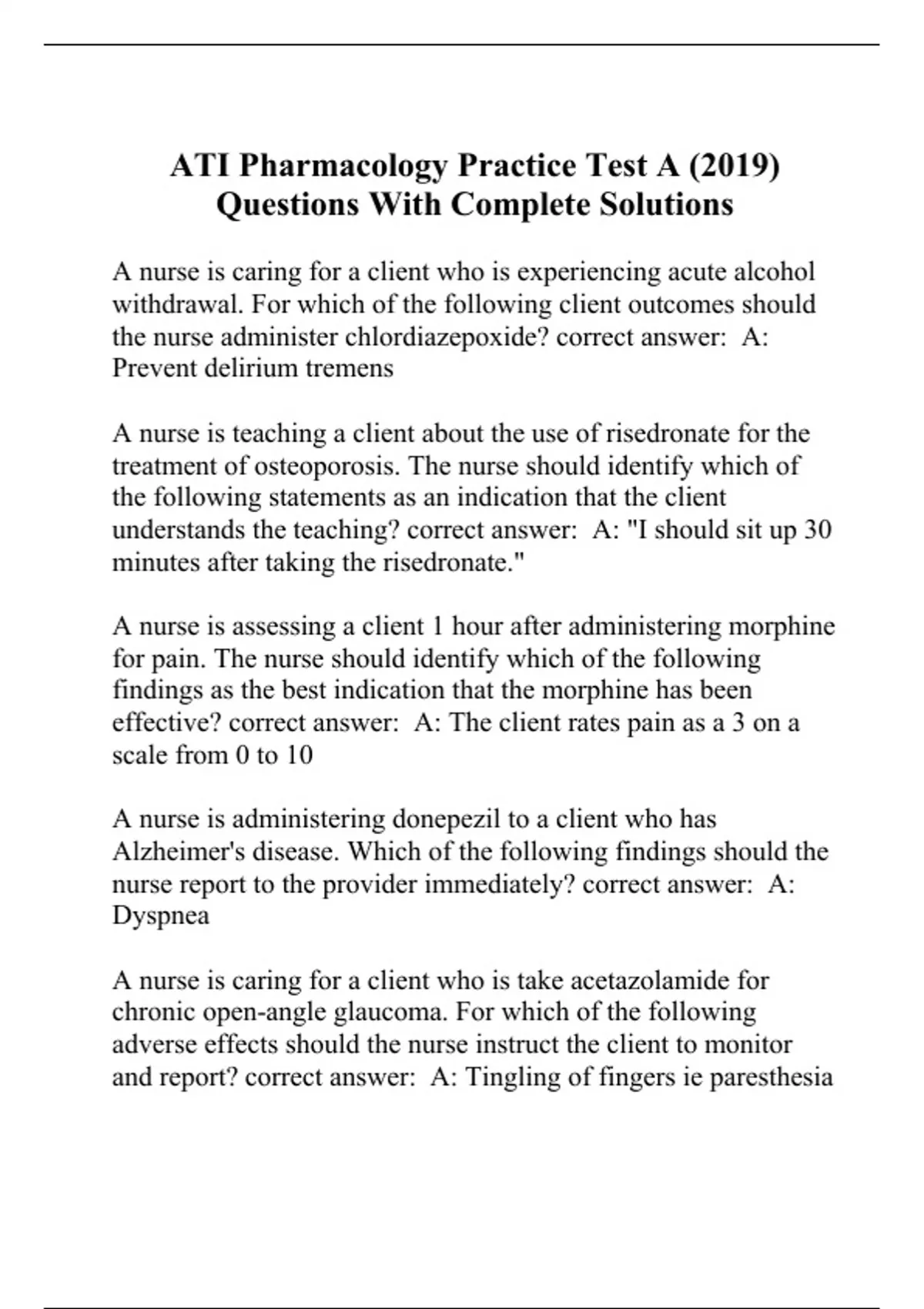 ATI Pharmacology Practice Test A (2019) Questions With Complete Solutions

A nurse is caring for a client who is experiencing acute alcohol withdrawal. For which of the following client outcomes should the nurse administer chlordiazepoxide? correct answer: A: Prevent delirium tremens

A nurse is teaching a client about the use of risedronate for the treatment of osteoporosis. The nurse should identify which of the following statements as an indication that the client understands the teaching? correct answer: A: "I should sit up 30 minutes after taking the risedronate."

A nurse is assessing a client 1 hour after administering morphine for pain. The nurse should identify which of the following findings as the best indication that the morphine has been effective? correct answer: A: The client rates pain as a 3 on a scale from 0 to 10

A nurse is administering donepezil to a client who has Alzheimer's disease. Which of the following findings should the nurse report to the provider immediately? correct answer: A: Dyspnea

A nurse is caring for a client who is take acetazolamide for chronic open-angle glaucoma. For which of the following adverse effects should the nurse instruct the client to monitor and report? correct answer: A: Tingling of fingers ie paresthesia